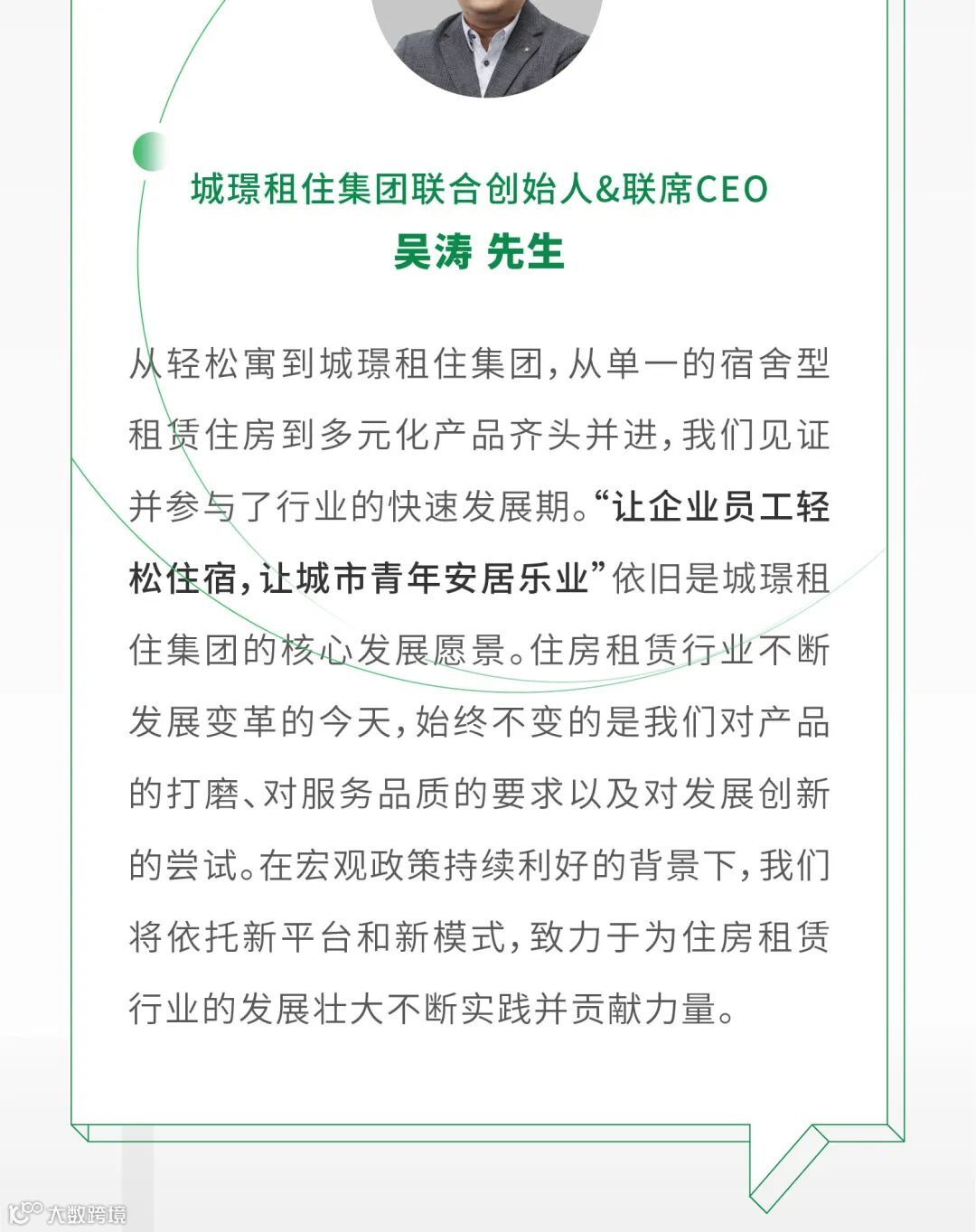 城璟租住集团联合创始人&联席CEO
吴涛 先生

从轻松寓到城璟租住集团，从单一的宿舍型租赁住房到多元化产品齐头并进，我们见证并参与了行业的快速发展期。“让企业员工轻松住宿，让城市青年安居乐业”依旧是城璟租住集团的核心发展愿景。住房租赁行业不断发展变革的今天，始终不变的是我们对产品的打磨、对服务品质的要求以及对发展创新的尝试。在宏观政策持续利好的背景下，我们将依托新平台和新模式，致力于为住房租赁行业的发展壮大不断实践并贡献力量。

大数跨境